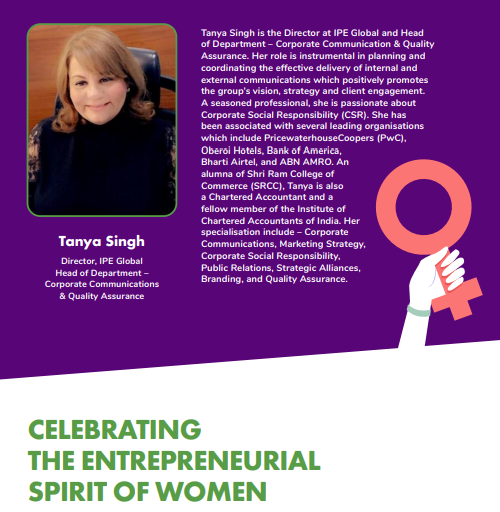 Tanya Singh

Director, IPE Global
Head of Department – Corporate Communications & Quality Assurance

Tanya Singh is the Director at IPE Global and Head of Department – Corporate Communication & Quality Assurance. Her role is instrumental in planning and coordinating the effective delivery of internal and external communications which positively promotes the group's vision, strategy and client engagement. A seasoned professional, she is passionate about Corporate Social Responsibility (CSR). She has been associated with several leading organisations which include PricewaterhouseCoopers (PwC), Oberoi Hotels, Bank of America, Bharti Airtel, and ABN AMRO. An alumna of Shri Ram College of Commerce (SRCC), Tanya is also a Chartered Accountant and a fellow member of the Institute of Chartered Accountants of India. Her specialisation include – Corporate Communications, Marketing Strategy, Corporate Social Responsibility, Public Relations, Strategic Alliances, Branding, and Quality Assurance.

CELEBRATING
THE ENTREPRENEURIAL
SPIRIT OF WOMEN